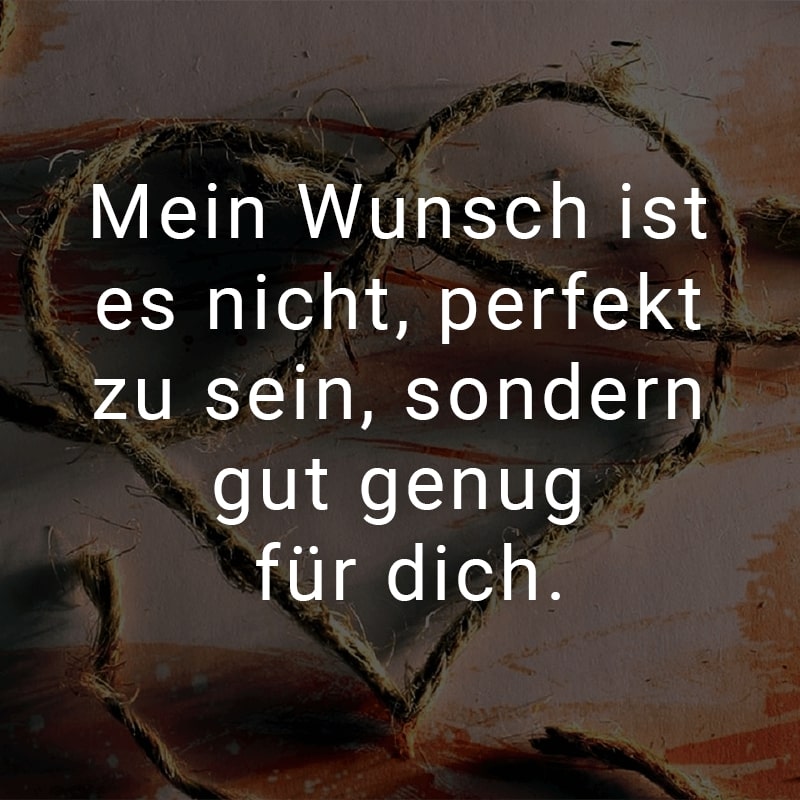 Mein Wunsch ist es nicht, perfekt zu sein, sondern gut genug für dich.